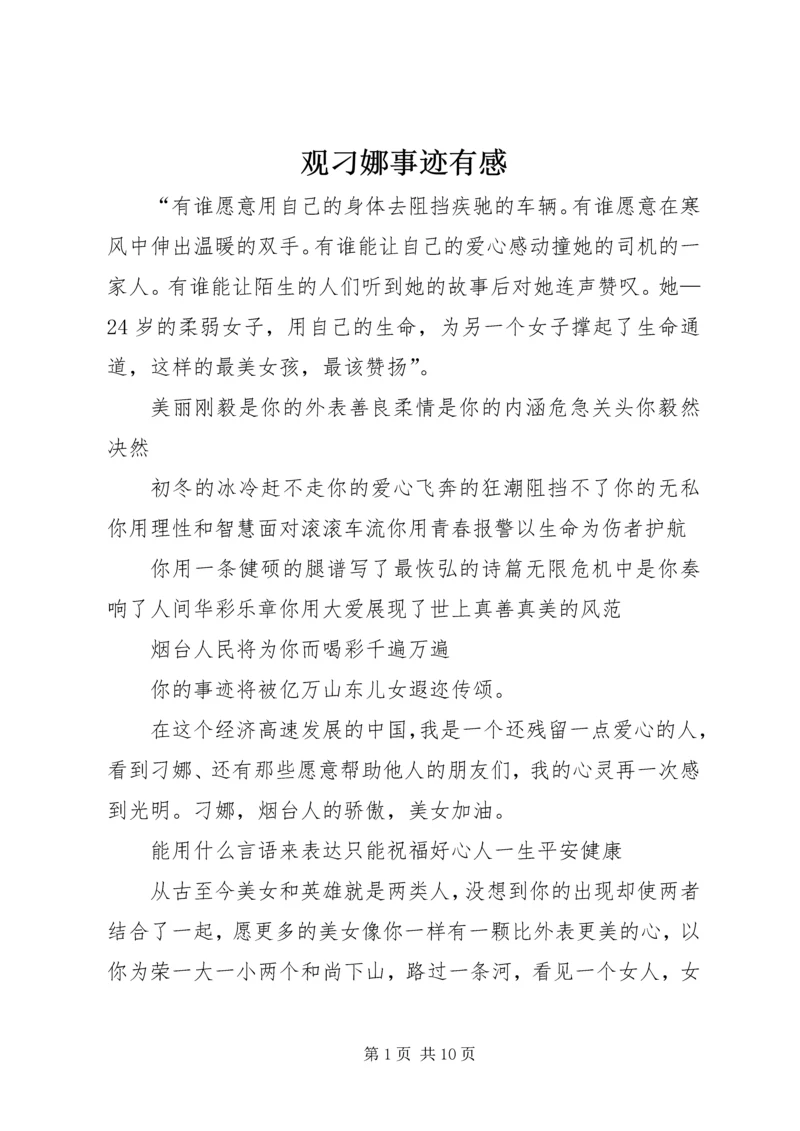 观刁娜事迹有感

“有谁愿意用自己的身体去阻挡疾驰的车辆。有谁愿意在寒风中伸出温暖的双手。有谁能让自己的爱心感动撞她的司机的一家人。有谁能让陌生的人们听到她的故事后对她连声赞叹。她—24岁的柔弱女子，用自己的生命，为另一个女子撑起了生命通道，这样的最美女孩，最该赞扬”。

美丽刚毅是你的外表善良柔情是你的内涵危急关头你毅然决然

初冬的冰冷赶不走你的爱心飞奔的狂潮阻挡不了你的无私你用理性和智慧面对滚滚车流你用青春报警以生命为伤者护航

你用一条健硕的腿谱写了最恢弘的诗篇无限危机中是你奏响了人间华彩乐章你用大爱展现了世上真善真美的风范

烟台人民将为你而喝彩千遍万遍

你的事迹将被亿万山东儿女遐迩传颂。

在这个经济高速发展的中国,我是一个还残留一点爱心的人，看到刁娜、还有那些愿意帮助他人的朋友们，我的心灵再一次感到光明。刁娜，烟台人的骄傲，美女加油。

能用什么言语来表达只能祝福好心人一生平安健康

从古至今美女和英雄就是两类人，没想到你的出现却使两者结合了一起，愿更多的美女像你一样有一颗比外表更美的心，以你为荣一大一小两个和尚下山，路过一条河，看见一个女人，女

第1页 共10页